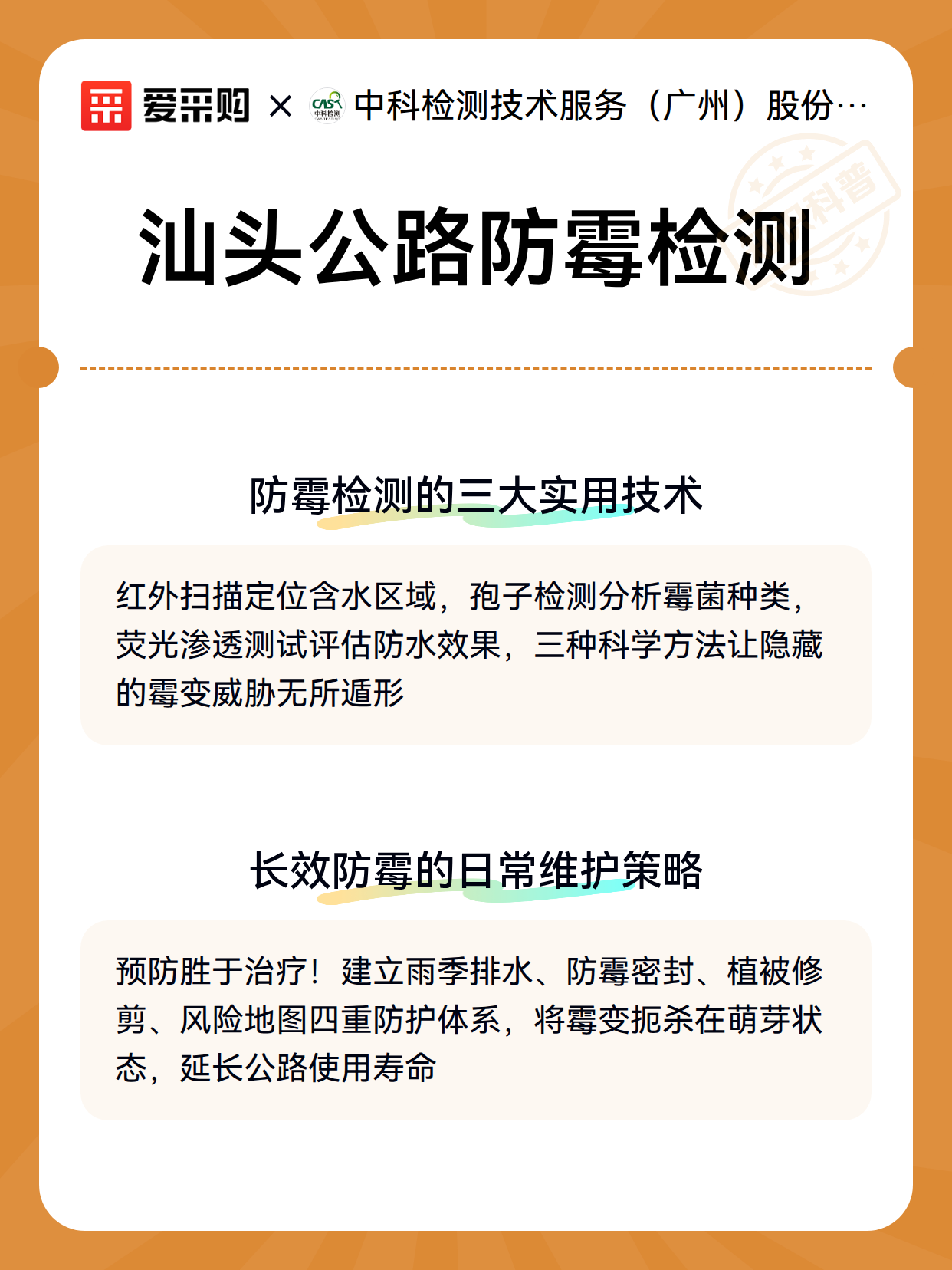 爱采购 × CAS 中科检测 中科检测技术服务（广州）股份…

科普

汕头公路防霉检测

防霉检测的三大实用技术

红外扫描定位含水区域，孢子检测分析霉菌种类，荧光渗透测试评估防水效果，三种科学方法让隐藏的霉变威胁无所遁形

长效防霉的日常维护策略

预防胜于治疗！建立雨季排水、防霉密封、植被修剪、风险地图四重防护体系，将霉变扼杀在萌芽状态，延长公路使用寿命